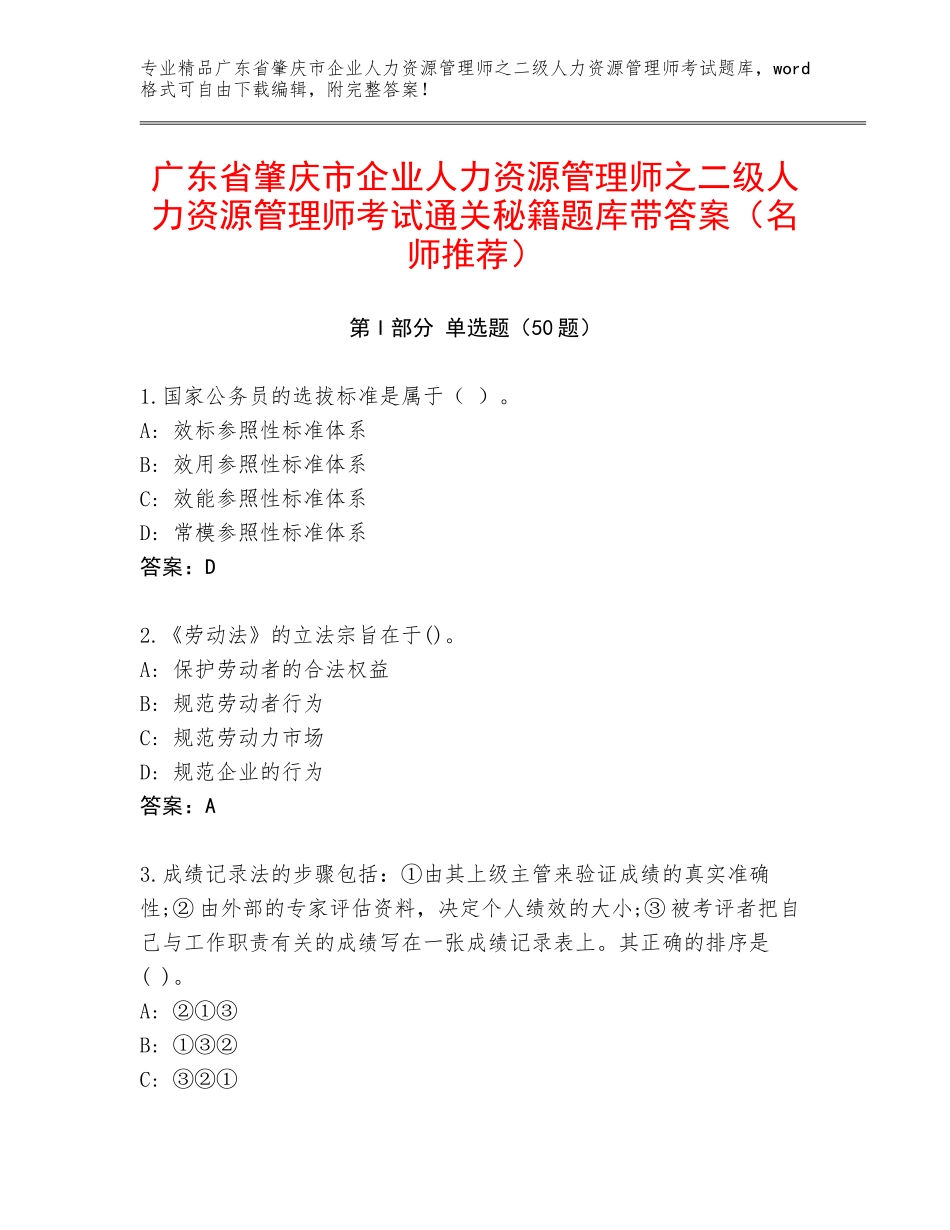 专业精品广东省肇庆市企业人力资源管理师之二级人力资源管理师考试题库，word格式可自由下载编辑，附完整答案！

广东省肇庆市企业人力资源管理师之二级人力资源管理师考试通关秘籍题库带答案（名师推荐）

第Ⅰ部分 单选题（50题）

1.国家公务员的选拔标准是属于（ ）。
A：效标参照性标准体系
B：效用参照性标准体系
C：效能参照性标准体系
D：常模参照性标准体系
答案：D

2.《劳动法》的立法宗旨在于()。
A：保护劳动者的合法权益
B：规范劳动者行为
C：规范劳动力市场
D：规范企业的行为
答案：A

3.成绩记录法的步骤包括：①由其上级主管来验证成绩的真实准确性;②由外部的专家评估资料，决定个人绩效的大小;③被考评者把自己与工作职责有关的成绩写在一张成绩记录表上。其正确的排序是( )。
A：②①③
B：①③②
C：③②①